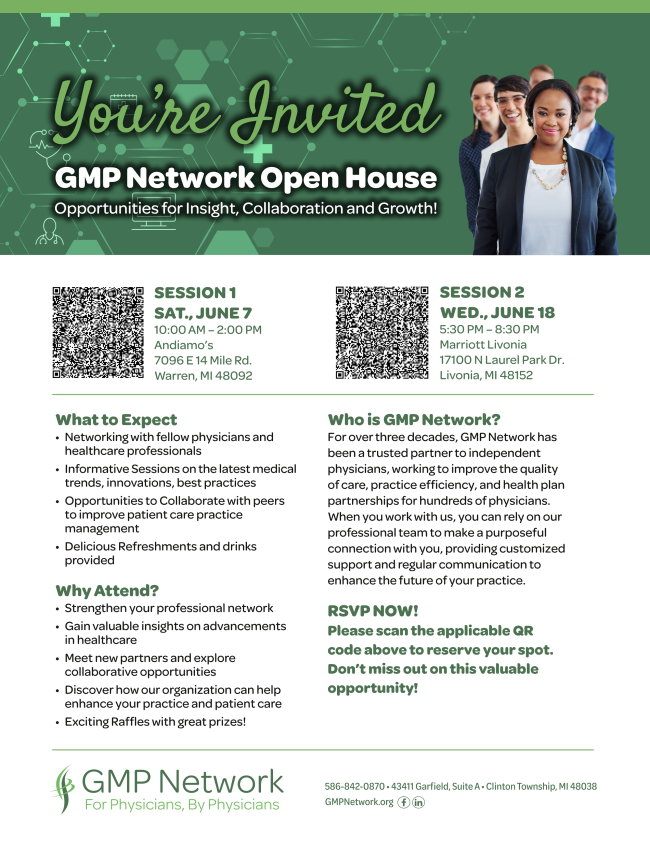 You're Invited
GMP Network Open House
Opportunities for Insight, Collaboration and Growth!

SESSION 1
SAT., JUNE 7
10:00 AM – 2:00 PM
Andiamo's
7096 E 14 Mile Rd.
Warren, MI 48092

SESSION 2
WED., JUNE 18
5:30 PM – 8:30 PM
Marriott Livonia
17100 N Laurel Park Dr.
Livonia, MI 48152

What to Expect
• Networking with fellow physicians and healthcare professionals
• Informative Sessions on the latest medical trends, innovations, best practices
• Opportunities to Collaborate with peers to improve patient care practice management
• Delicious Refreshments and drinks provided

Why Attend?
• Strengthen your professional network
• Gain valuable insights on advancements in healthcare
• Meet new partners and explore collaborative opportunities
• Discover how our organization can help enhance your practice and patient care
• Exciting Raffles with great prizes!

Who is GMP Network?
For over three decades, GMP Network has been a trusted partner to independent physicians, working to improve the quality of care, practice efficiency, and health plan partnerships for hundreds of physicians. When you work with us, you can rely on our professional team to make a purposeful connection with you, providing customized support and regular communication to enhance the future of your practice.

RSVP NOW!
Please scan the applicable QR code above to reserve your spot. Don't miss out on this valuable opportunity!

GMP Network
For Physicians, By Physicians

586-842-0870 • 43411 Garfield, Suite A • Clinton Township, MI 48038
GMPNetwork.org